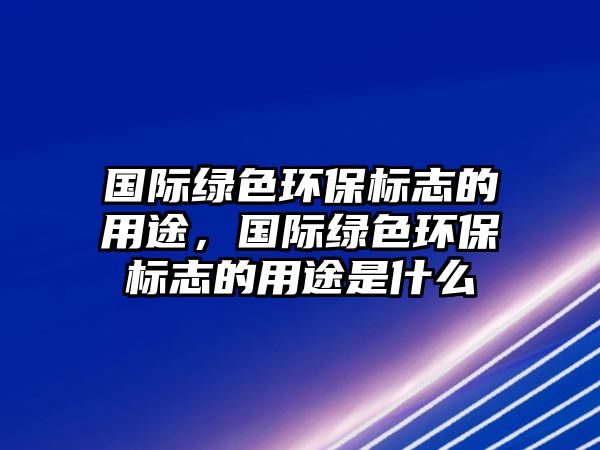 国际绿色环保标志的用途，国际绿色环保标志的用途是什么